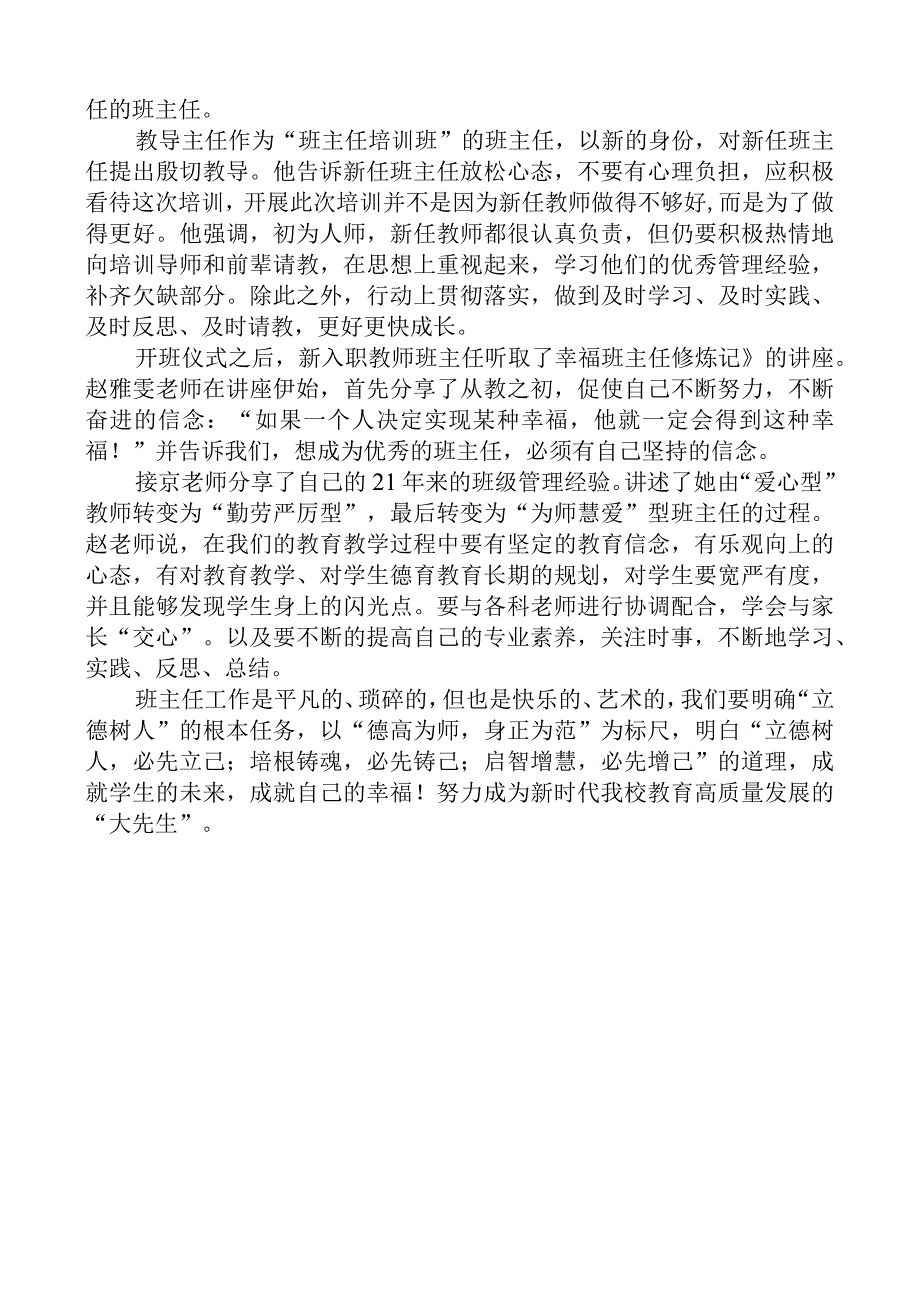 任的班主任。

教导主任作为“班主任培训班”的班主任，以新的身份，对新任班主任提出殷切教导。他告诉新任班主任放松心态，不要有心理负担，应积极看待这次培训，开展此次培训并不是因为新任教师做得不够好，而是为了做得更好。他强调，初为人师，新任教师都很认真负责，但仍要积极热情地向培训导师和前辈请教，在思想上重视起来，学习他们的优秀管理经验，补齐欠缺部分。除此之外，行动上贯彻落实，做到及时学习、及时实践、及时反思、及时请教，更好更快成长。

开班仪式之后，新入职教师班主任听取了幸福班主任修炼记》的讲座。赵雅雯老师在讲座伊始，首先分享了从教之初，促使自己不断努力，不断奋进的信念：“如果一个人决定实现某种幸福，他就一定会得到这种幸福！”并告诉我们，想成为优秀的班主任，必须有自己坚持的信念。

接京老师分享了自己的21年来的班级管理经验。讲述了她由“爱心型”教师转变为“勤劳严厉型”，最后转变为“为师慧爱”型班主任的过程。赵老师说，在我们的教育教学过程中要有坚定的教育信念，有乐观向上的心态，有对教育教学、对学生德育教育长期的规划，对学生要宽严有度，并且能够发现学生身上的闪光点。要与各科老师进行协调配合，学会与家长“交心”。以及要不断的提高自己的专业素养，关注时事，不断地学习、实践、反思、总结。

班主任工作是平凡的、琐碎的，但也是快乐的、艺术的，我们要明确“立德树人”的根本任务，以“德高为师，身正为范”为标尺，明白“立德树人，必先立己；培根铸魂，必先铸己；启智增慧，必先增己”的道理，成就学生的未来，成就自己的幸福！努力成为新时代我校教育高质量发展的“大先生”。